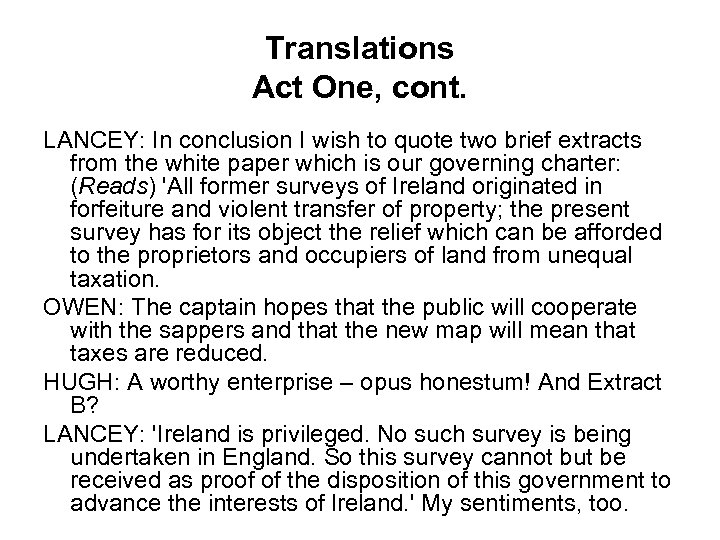 Translations
Act One, cont.

LANCEY: In conclusion I wish to quote two brief extracts from the white paper which is our governing charter: (Reads) 'All former surveys of Ireland originated in forfeiture and violent transfer of property; the present survey has for its object the relief which can be afforded to the proprietors and occupiers of land from unequal taxation.

OWEN: The captain hopes that the public will cooperate with the sappers and that the new map will mean that taxes are reduced.

HUGH: A worthy enterprise – opus honestum! And Extract B?

LANCEY: 'Ireland is privileged. No such survey is being undertaken in England. So this survey cannot but be received as proof of the disposition of this government to advance the interests of Ireland.' My sentiments, too.